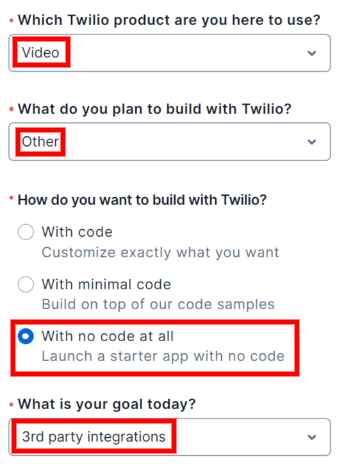 • Which Twilio product are you here to use?

Video

• What do you plan to build with Twilio?

Other

• How do you want to build with Twilio?

With code
Customize exactly what you want

With minimal code
Build on top of our code samples

With no code at all
Launch a starter app with no code

• What is your goal today?

3rd party integrations